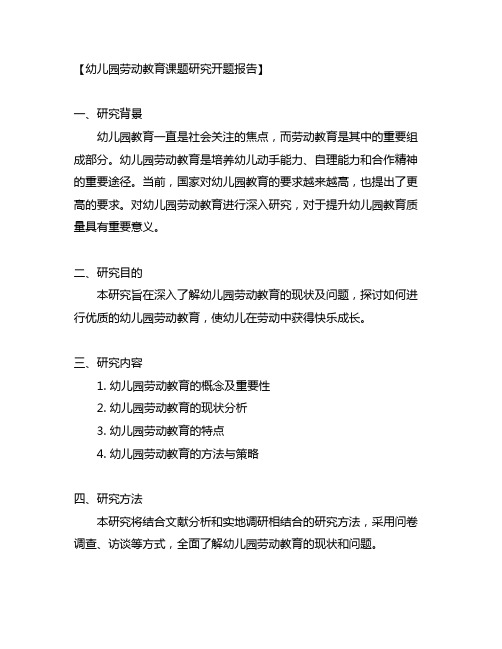 【幼儿园劳动教育课题研究开题报告】

一、研究背景

幼儿园教育一直是社会关注的焦点，而劳动教育是其中的重要组成部分。幼儿园劳动教育是培养幼儿动手能力、自理能力和合作精神的重要途径。当前，国家对幼儿园教育的要求越来越高，也提出了更高的要求。对幼儿园劳动教育进行深入研究，对于提升幼儿园教育质量具有重要意义。

二、研究目的

本研究旨在深入了解幼儿园劳动教育的现状及问题，探讨如何进行优质的幼儿园劳动教育，使幼儿在劳动中获得快乐成长。

三、研究内容

1. 幼儿园劳动教育的概念及重要性
2. 幼儿园劳动教育的现状分析
3. 幼儿园劳动教育的特点
4. 幼儿园劳动教育的方法与策略

四、研究方法

本研究将结合文献分析和实地调研相结合的研究方法，采用问卷调查、访谈等方式，全面了解幼儿园劳动教育的现状和问题。